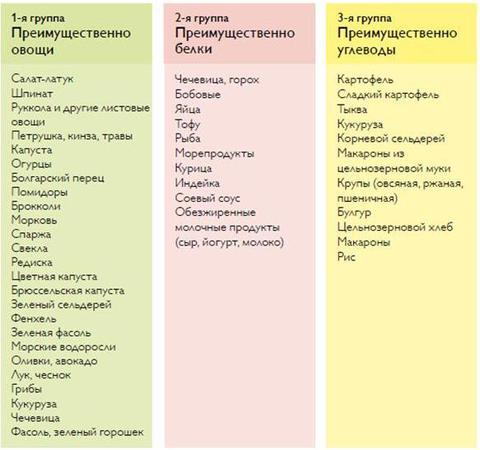 1-я группа
Преимущественно овощи

Салат-латук
Шпинат
Руккола и другие листовые овощи
Петрушка, кинза, травы
Капуста
Огурцы
Болгарский перец
Помидоры
Брокколи
Морковь
Спаржа
Свекла
Редиска
Цветная капуста
Брюссельская капуста
Зеленый сельдерей
Фенхель
Зеленая фасоль
Морские водоросли
Оливки, авокадо
Лук, чеснок
Грибы
Кукуруза
Чечевица
Фасоль, зеленый горошек

2-я группа
Преимущественно белки

Чечевица, горох
Бобовые
Яйца
Тофу
Рыба
Морепродукты
Курица
Индейка
Соевый соус
Обезжиренные молочные продукты (сыр, йогурт, молоко)

3-я группа
Преимущественно углеводы

Картофель
Сладкий картофель
Тыква
Кукуруза
Корневой сельдерей
Макароны из цельнозерновой муки
Крупы (овсяная, ржаная, пшеничная)
Булгур
Цельнозерновой хлеб
Макароны
Рис